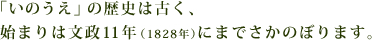 「いのうえ」の歴史は古く、
始まりは文政11年（1828年）にまでさかのぼります。